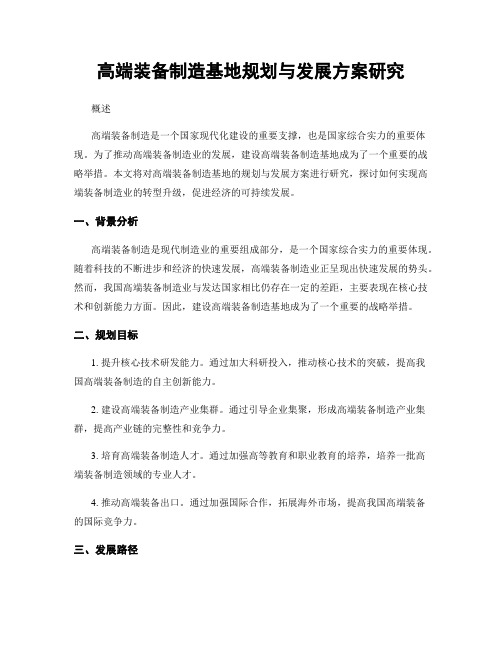 高端装备制造基地规划与发展方案研究

概述

高端装备制造是一个国家现代化建设的重要支撑，也是国家综合实力的重要体现。为了推动高端装备制造业的发展，建设高端装备制造基地成为了一个重要的战略举措。本文将对高端装备制造基地的规划与发展方案进行研究，探讨如何实现高端装备制造业的转型升级，促进经济的可持续发展。

一、背景分析

高端装备制造是现代制造业的重要组成部分，是一个国家综合实力的重要体现。随着科技的不断进步和经济的快速发展，高端装备制造业正呈现出快速发展的势头。然而，我国高端装备制造业与发达国家相比仍存在一定的差距，主要表现在核心技术和创新能力方面。因此，建设高端装备制造基地成为了一个重要的战略举措。

二、规划目标

1. 提升核心技术研发能力。通过加大科研投入，推动核心技术的突破，提高我国高端装备制造的自主创新能力。

2. 建设高端装备制造产业集群。通过引导企业集聚，形成高端装备制造产业集群，提高产业链的完整性和竞争力。

3. 培育高端装备制造人才。通过加强高等教育和职业教育的培养，培养一批高端装备制造领域的专业人才。

4. 推动高端装备出口。通过加强国际合作，拓展海外市场，提高我国高端装备的国际竞争力。

三、发展路径